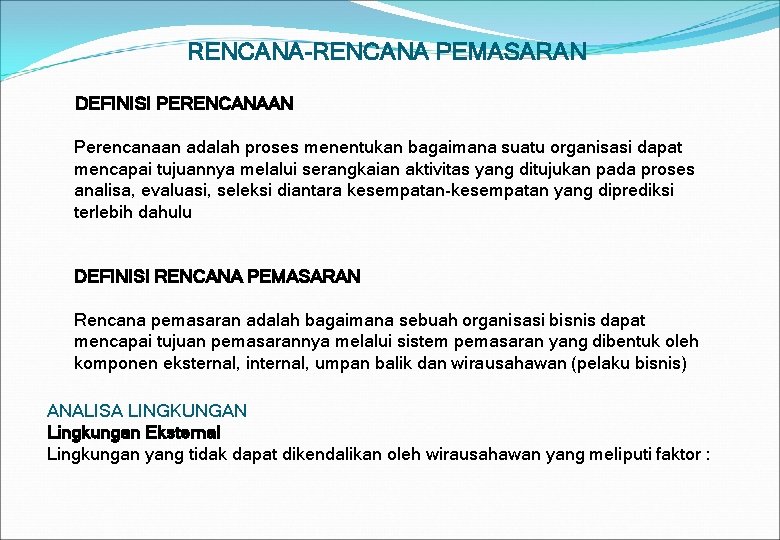 RENCANA-RENCANA PEMASARAN

DEFINISI PERENCANAAN

Perencanaan adalah proses menentukan bagaimana suatu organisasi dapat mencapai tujuannya melalui serangkaian aktivitas yang ditujukan pada proses analisa, evaluasi, seleksi diantara kesempatan-kesempatan yang diprediksi terlebih dahulu

DEFINISI RENCANA PEMASARAN

Rencana pemasaran adalah bagaimana sebuah organisasi bisnis dapat mencapai tujuan pemasarannya melalui sistem pemasaran yang dibentuk oleh komponen eksternal, internal, umpan balik dan wirausahawan (pelaku bisnis)

ANALISA LINGKUNGAN
Lingkungan Eksternal
Lingkungan yang tidak dapat dikendalikan oleh wirausahawan yang meliputi faktor :